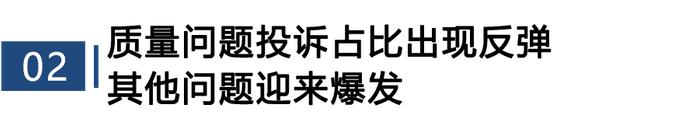 02

质量问题投诉占比出现反弹
其他问题迎来爆发